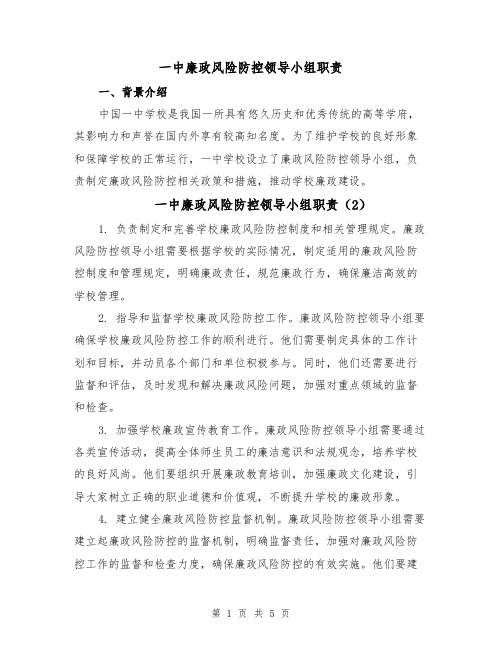 一中廉政风险防控领导小组职责

一、背景介绍

中国一中学校是我国一所具有悠久历史和优秀传统的高等学府，其影响力和声誉在国内外享有较高知名度。为了维护学校的良好形象和保障学校的正常运行，一中学校设立了廉政风险防控领导小组，负责制定廉政风险防控相关政策和措施，推动学校廉政建设。

一中廉政风险防控领导小组职责（2）

1. 负责制定和完善学校廉政风险防控制度和相关管理规定。廉政风险防控领导小组需要根据学校的实际情况，制定适用的廉政风险防控制度和管理规定，明确廉政责任，规范廉政行为，确保廉洁高效的学校管理。

2. 指导和监督学校廉政风险防控工作。廉政风险防控领导小组要确保学校廉政风险防控工作的顺利进行。他们需要制定具体的工作计划和目标，并动员各个部门和单位积极参与。同时，他们还需要进行监督和评估，及时发现和解决廉政风险问题，加强对重点领域的监督和检查。

3. 加强学校廉政宣传教育工作。廉政风险防控领导小组需要通过各类宣传活动，提高全体师生员工的廉洁意识和法规观念，培养学校的良好风尚。他们要组织开展廉政教育培训，加强廉政文化建设，引导大家树立正确的职业道德和价值观，不断提升学校的廉政形象。

4. 建立健全廉政风险防控监督机制。廉政风险防控领导小组需要建立起廉政风险防控的监督机制，明确监督责任，加强对廉政风险防控工作的监督和检查力度，确保廉政风险防控的有效实施。他们要建

第 1 页 共 5 页